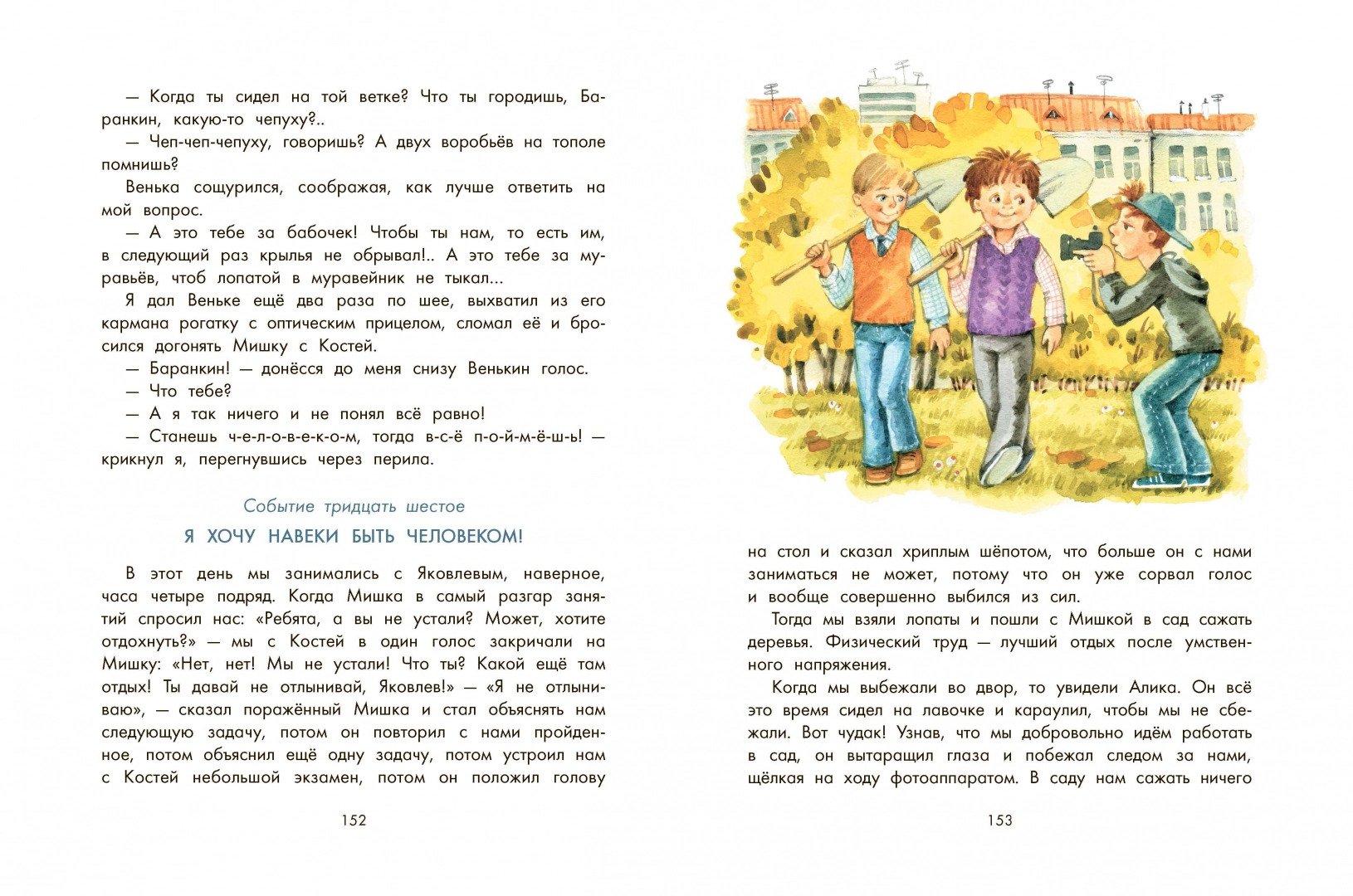 — Когда ты сидел на той ветке? Что ты городишь, Баранкин, какую-то чепуху?..

— Чеп-чеп-чепуху, говоришь? А двух воробьёв на тополе помнишь?

Венька сощурился, соображая, как лучше ответить на мой вопрос.

— А это тебе за бабочек! Чтобы ты нам, то есть им, в следующий раз крылья не обрывал!.. А это тебе за муравьёв, чтоб лопатой в муравейник не тыкал...

Я дал Веньке ещё два раза по шее, выхватил из его кармана рогатку с оптическим прицелом, сломал её и бросился догонять Мишку с Костей.

— Баранкин! — донёсся до меня снизу Венькин голос.

— Что тебе?

— А я так ничего и не понял всё равно!

— Станешь ч-е-л-о-в-е-к-о-м, тогда в-с-ё п-о-й-м-ё-ш-ь! — крикнул я, перегнувшись через перила.

Событие тридцать шестое

Я ХОЧУ НАВЕКИ БЫТЬ ЧЕЛОВЕКОМ!

В этот день мы занимались с Яковлевым, наверное, часа четыре подряд. Когда Мишка в самый разгар занятий спросил нас: «Ребята, а вы не устали? Может, хотите отдохнуть?» — мы с Костей в один голос закричали на Мишку: «Нет, нет! Мы не устали! Что ты? Какой ещё там отдых! Ты давай не отлынивай, Яковлев!» — «Я не отлыниваю», — сказал поражённый Мишка и стал объяснять нам следующую задачу, потом он повторил с нами пройденное, потом объяснил ещё одну задачу, потом устроил нам с Костей небольшой экзамен, потом он положил голову

152

на стол и сказал хриплым шёпотом, что больше он с нами заниматься не может, потому что он уже сорвал голос и вообще совершенно выбился из сил.

Тогда мы взяли лопаты и пошли с Мишкой в сад сажать деревья. Физический труд — лучший отдых после умственного напряжения.

Когда мы выбежали во двор, то увидели Алика. Он всё это время сидел на лавочке и караулил, чтобы мы не сбежали. Вот чудак! Узнав, что мы добровольно идём работать в сад, он вытаращил глаза и побежал следом за нами, щёлкая на ходу фотоаппаратом. В саду нам сажать ничего

153